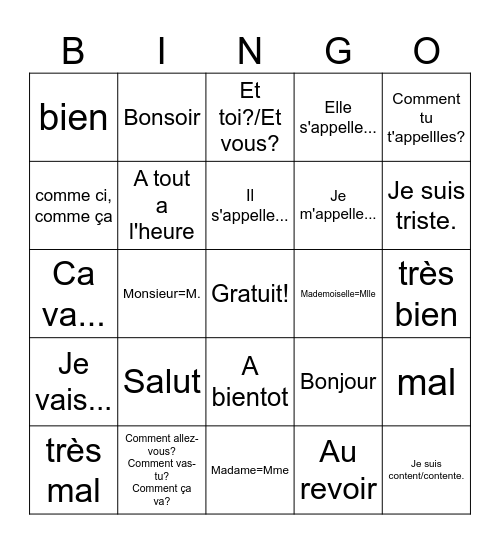 | B | I | N | G | O |
|---|---|---|---|---|
| bien | Bonsoir | Et toi?/Et vous? | Elle s'appelle... | Comment tu t'appellles? |
| comme ci, comme ça | A tout a l'heure | Il s'appelle... | Je m'appelle... | Je suis triste. |
| Ca va... | Monsieur=M. | Gratuit! | Mademoiselle=Mlle | très bien |
| Je vais... | Salut | A bientot | Bonjour | mal |
| très mal | Comment allez-vous? Comment vas-tu? Comment ça va? | Madame=Mme | Au revoir | Je suis content/contente. |